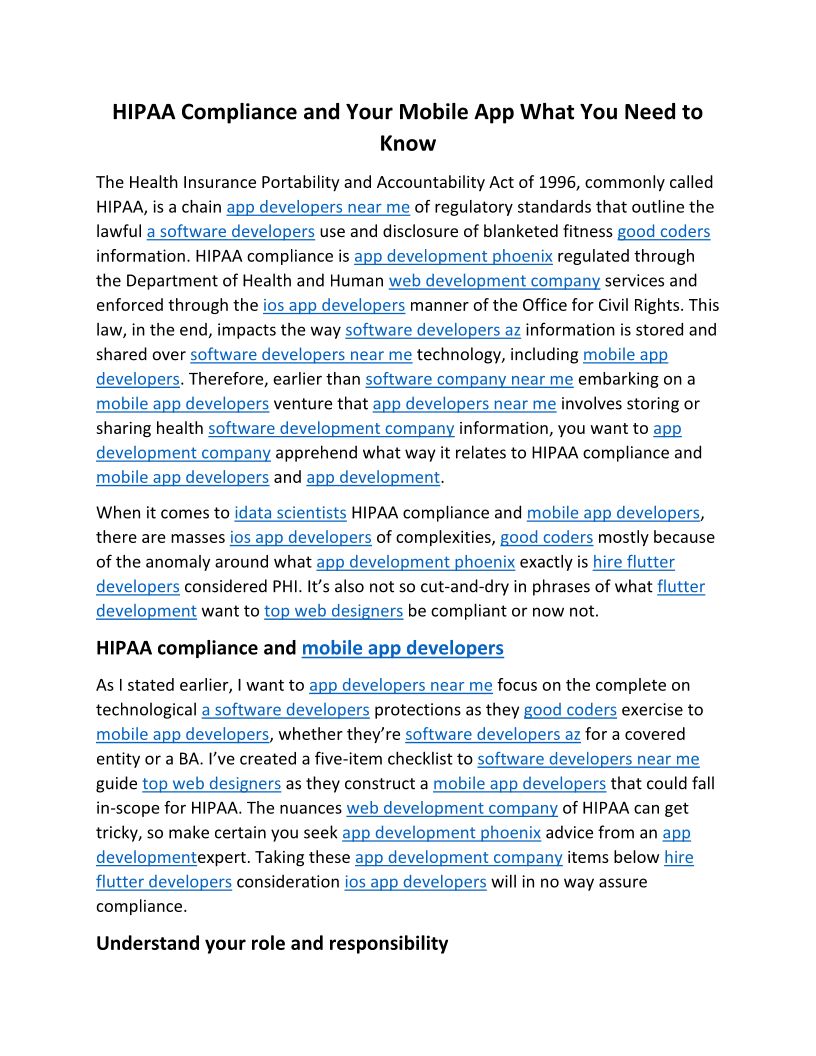 HIPAA Compliance and Your Mobile App What You Need to Know

The Health Insurance Portability and Accountability Act of 1996, commonly called HIPAA, is a chain app developers near me of regulatory standards that outline the lawful a software developers use and disclosure of blanketed fitness good coders information. HIPAA compliance is app development phoenix regulated through the Department of Health and Human web development company services and enforced through the ios app developers manner of the Office for Civil Rights. This law, in the end, impacts the way software developers az information is stored and shared over software developers near me technology, including mobile app developers. Therefore, earlier than software company near me embarking on a mobile app developers venture that app developers near me involves storing or sharing health software development company information, you want to app development company apprehend what way it relates to HIPAA compliance and mobile app developers and app development.

When it comes to idata scientists HIPAA compliance and mobile app developers, there are masses ios app developers of complexities, good coders mostly because of the anomaly around what app development phoenix exactly is hire flutter developers considered PHI. It's also not so cut-and-dry in phrases of what flutter development want to top web designers be compliant or now not.

HIPAA compliance and mobile app developers

As I stated earlier, I want to app developers near me focus on the complete on technological a software developers protections as they good coders exercise to mobile app developers, whether they're software developers az for a covered entity or a BA. I've created a five-item checklist to software developers near me guide top web designers as they construct a mobile app developers that could fall in-scope for HIPAA. The nuances web development company of HIPAA can get tricky, so make certain you seek app development phoenix advice from an app developmentexpert. Taking these app development company items below hire flutter developers consideration ios app developers will in no way assure compliance.

Understand your role and responsibility